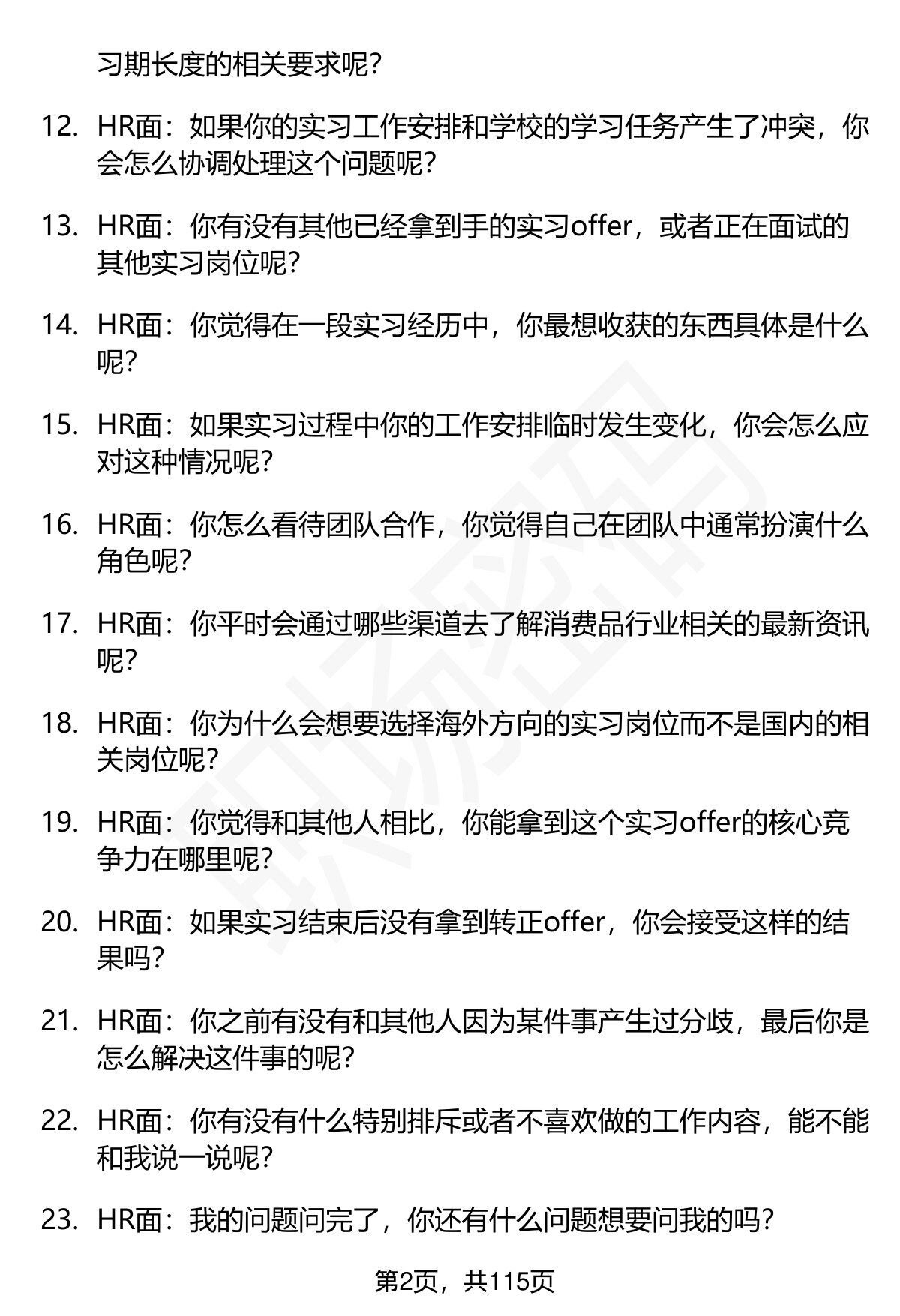 习期长度的相关要求呢？

12. HR面：如果你的实习工作安排和学校的学习任务产生了冲突，你会怎么协调处理这个问题呢？

13. HR面：你有没有其他已经拿到手的实习offer，或者正在面试的其他实习岗位呢？

14. HR面：你觉得在一段实习经历中，你最想收获的东西具体是什么呢？

15. HR面：如果实习过程中你的工作安排临时发生变化，你会怎么应对这种情况呢？

16. HR面：你怎么看待团队合作，你觉得自己在团队中通常扮演什么角色呢？

17. HR面：你平时会通过哪些渠道去了解消费品行业相关的最新资讯呢？

18. HR面：你为什么会想要选择海外方向的实习岗位而不是国内的相关岗位呢？

19. HR面：你觉得和其他人相比，你能拿到这个实习offer的核心竞争力在哪里呢？

20. HR面：如果实习结束后没有拿到转正offer，你会接受这样的结果吗？

21. HR面：你之前有没有和其他人因为某件事产生过分歧，最后你是怎么解决这件事的呢？

22. HR面：你有没有什么特别排斥或者不喜欢做的工作内容，能不能和我说一说呢？

23. HR面：我的问题问完了，你还有什么问题想要问我的吗？

第2页，共115页